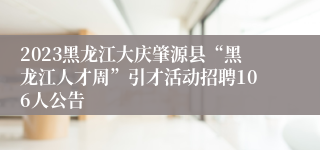 2023黑龙江大庆肇源县“黑龙江人才周”引才活动招聘106人公告